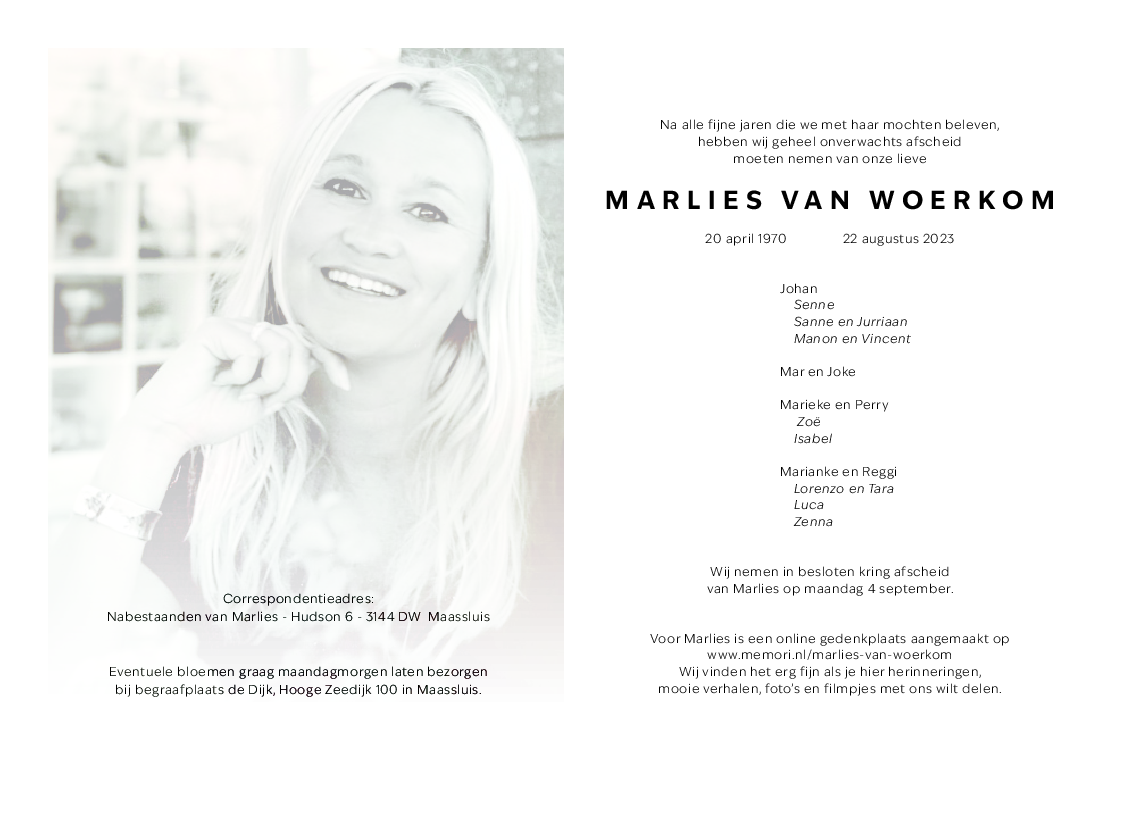 Correspondentieadres:
Nabestaanden van Marlies - Hudson 6 - 3144 DW Maassluis

Eventuele bloemen graag maandagmorgen laten bezorgen bij begraafplaats de Dijk, Hooge Zeedijk 100 in Maassluis.

Na alle fijne jaren die we met haar mochten beleven, hebben wij geheel onverwachts afscheid moeten nemen van onze lieve

MARLIES VAN WOERKOM

20 april 1970 22 augustus 2023

Johan
Senne
Sanne en Jurriaan
Manon en Vincent

Mar en Joke

Marieke en Perry
Zoë
Isabel

Marianke en Reggi
Lorenzo en Tara
Luca
Zenna

Wij nemen in besloten kring afscheid van Marlies op maandag 4 september.

Voor Marlies is een online gedenkplaats aangemaakt op www.memori.nl/marlies-van-woerkom
Wij vinden het erg fijn als je hier herinneringen, mooie verhalen, foto's en filmpjes met ons wilt delen.